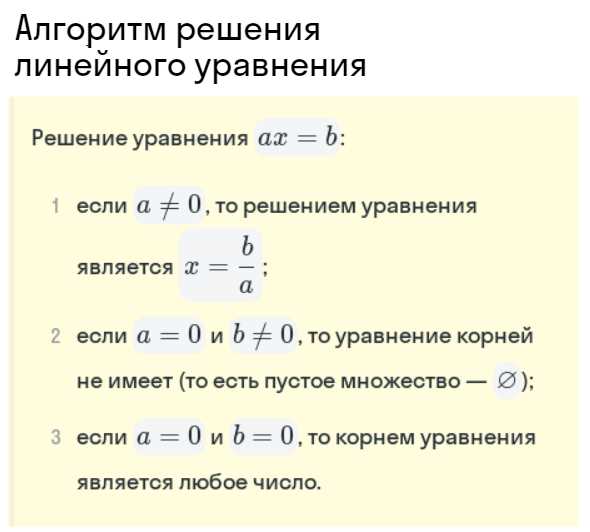 Алгоритм решения линейного уравнения

Решение уравнения $ax = b$:

1 если $a \neq 0$, то решением уравнения является $x = \frac{b}{a}$;

2 если $a = 0$ и $b \neq 0$, то уравнение корней не имеет (то есть пустое множество — $\varnothing$);

3 если $a = 0$ и $b = 0$, то корнем уравнения является любое число.